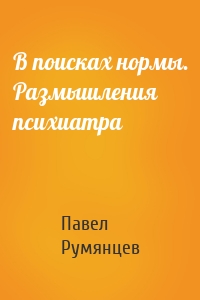 В поисках нормы. Размышления психиатра

Павел Румянцев